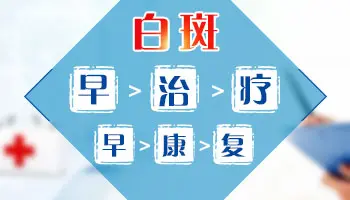 白斑

早 > 治 > 疗

早 > 康 > 复